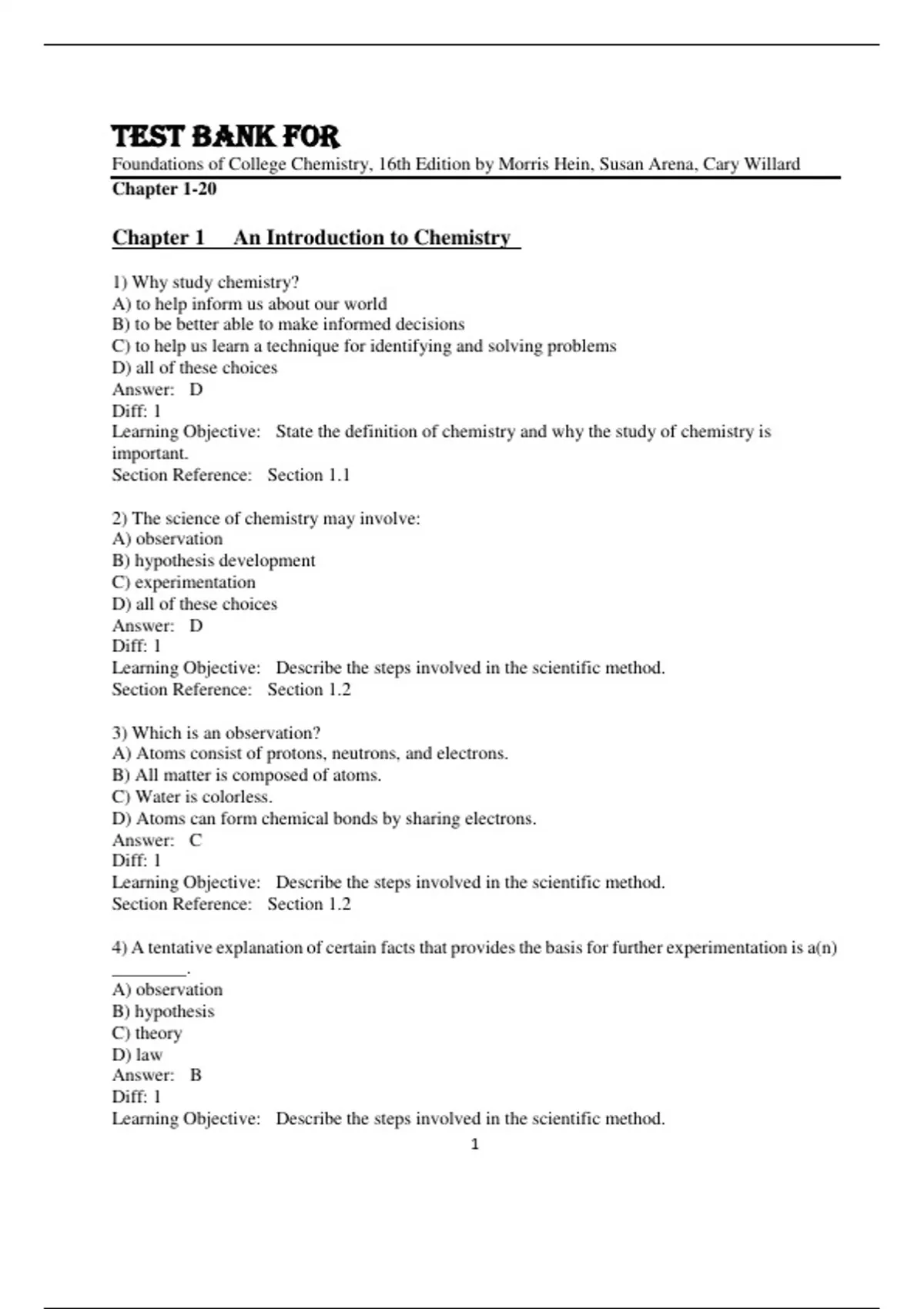 TEST BANK FOR
Foundations of College Chemistry, 16th Edition by Morris Hein, Susan Arena, Cary Willard
Chapter 1-20

Chapter 1 An Introduction to Chemistry

1) Why study chemistry?
A) to help inform us about our world
B) to be better able to make informed decisions
C) to help us learn a technique for identifying and solving problems
D) all of these choices
Answer: D
Diff: 1
Learning Objective: State the definition of chemistry and why the study of chemistry is important.
Section Reference: Section 1.1

2) The science of chemistry may involve:
A) observation
B) hypothesis development
C) experimentation
D) all of these choices
Answer: D
Diff: 1
Learning Objective: Describe the steps involved in the scientific method.
Section Reference: Section 1.2

3) Which is an observation?
A) Atoms consist of protons, neutrons, and electrons.
B) All matter is composed of atoms.
C) Water is colorless.
D) Atoms can form chemical bonds by sharing electrons.
Answer: C
Diff: 1
Learning Objective: Describe the steps involved in the scientific method.
Section Reference: Section 1.2

4) A tentative explanation of certain facts that provides the basis for further experimentation is a(n) ________.
A) observation
B) hypothesis
C) theory
D) law
Answer: B
Diff: 1
Learning Objective: Describe the steps involved in the scientific method.
1